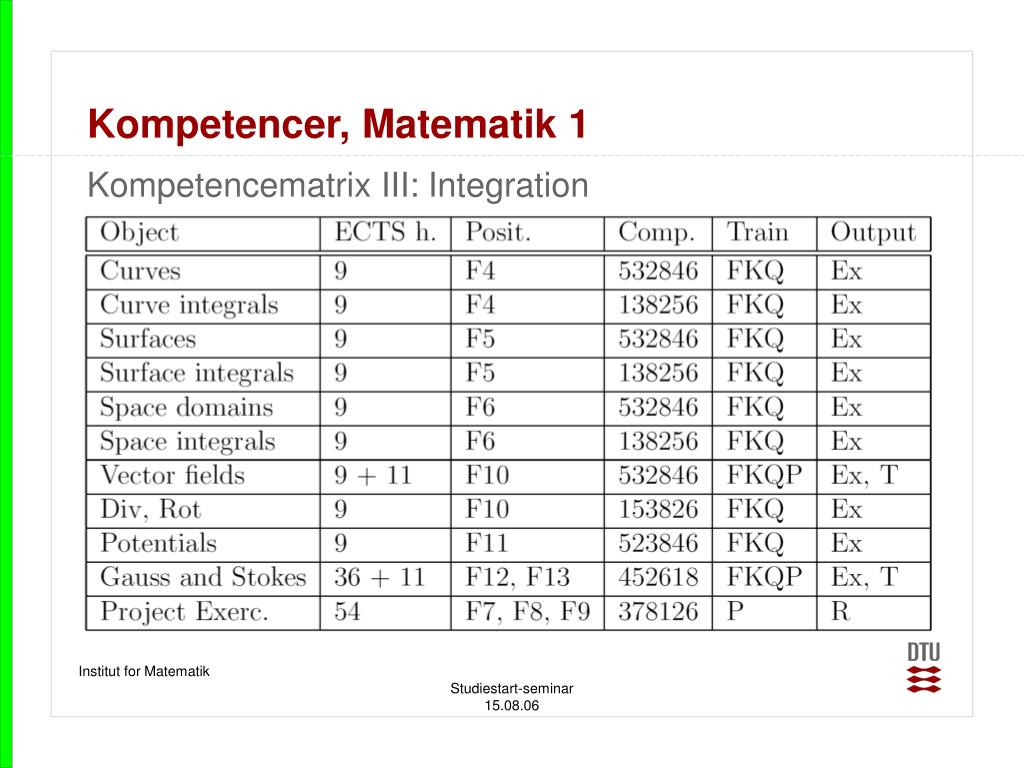 Kompetencer, Matematik 1

Kompetencematrix III: Integration

| Object | ECTS h. | Posit. | Comp. | Train | Output |
|---|---|---|---|---|---|
| Curves | 9 | F4 | 532846 | FKQ | Ex |
| Curve integrals | 9 | F4 | 138256 | FKQ | Ex |
| Surfaces | 9 | F5 | 532846 | FKQ | Ex |
| Surface integrals | 9 | F5 | 138256 | FKQ | Ex |
| Space domains | 9 | F6 | 532846 | FKQ | Ex |
| Space integrals | 9 | F6 | 138256 | FKQ | Ex |
| Vector fields | 9 + 11 | F10 | 532846 | FKQP | Ex, T |
| Div, Rot | 9 | F10 | 153826 | FKQ | Ex |
| Potentials | 9 | F11 | 523846 | FKQ | Ex |
| Gauss and Stokes | 36 + 11 | F12, F13 | 452618 | FKQP | Ex, T |
| Project Exerc. | 54 | F7, F8, F9 | 378126 | P | R |

Institut for Matematik

Studiestart-seminar
15.08.06

DTU